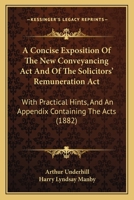 KESSINGER'S LEGACY REPRINTS

A Concise Exposition Of The New Conveyancing Act And Of The Solicitors' Remuneration Act

With Practical Hints, And An Appendix Containing The Acts (1882)

Arthur Underhill
Harry Lyndsay Manby